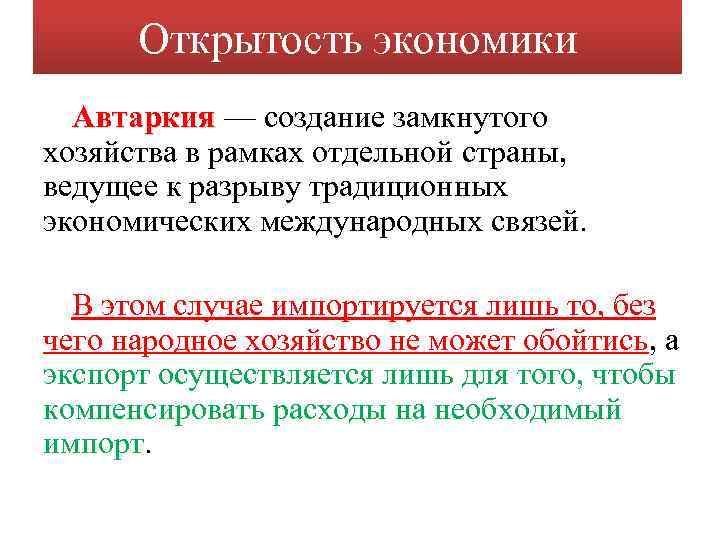 Открытость экономики

Автаркия — создание замкнутого хозяйства в рамках отдельной страны, ведущее к разрыву традиционных экономических международных связей.

В этом случае импортируется лишь то, без чего народное хозяйство не может обойтись, а экспорт осуществляется лишь для того, чтобы компенсировать расходы на необходимый импорт.